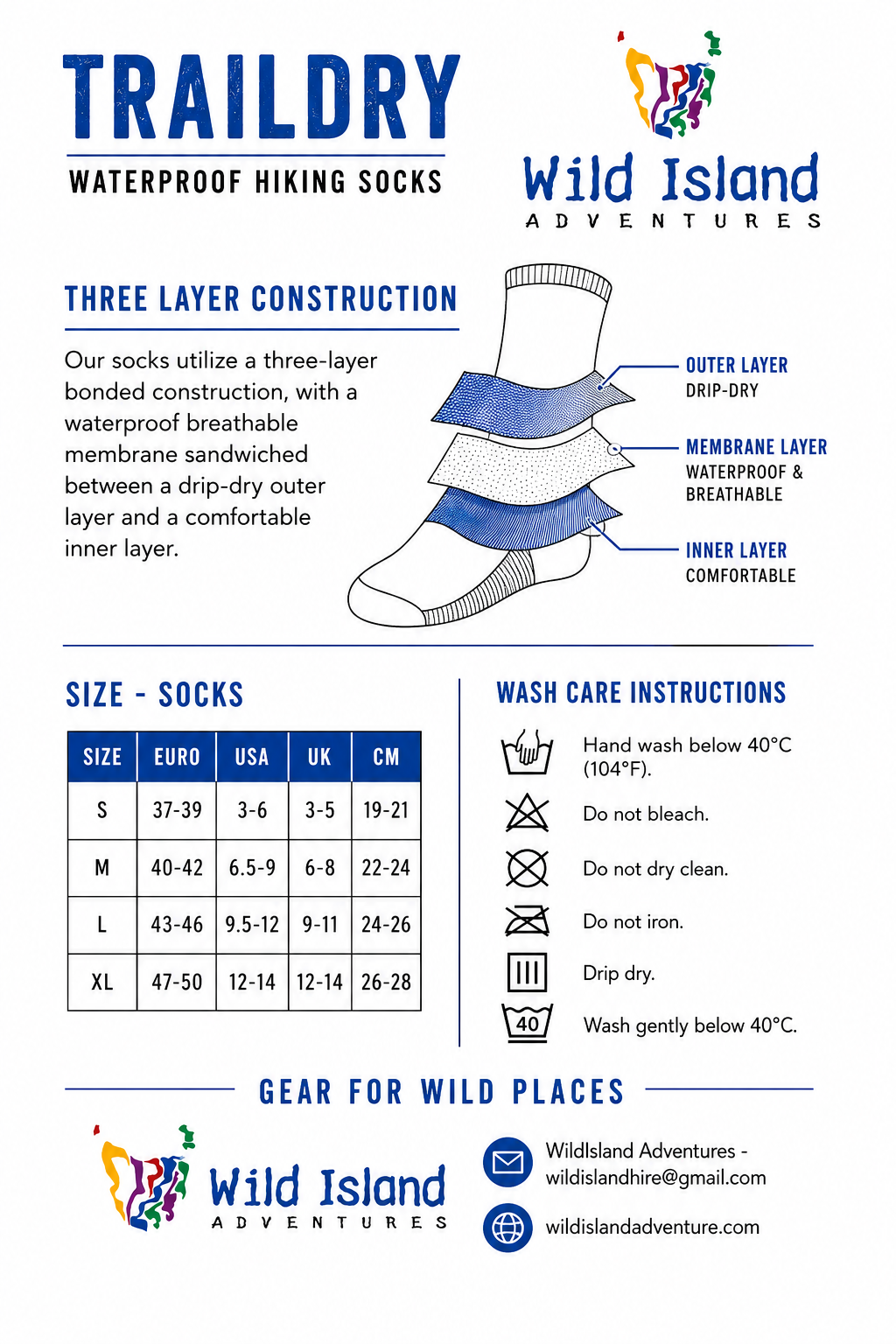 TRAILDRY

WATERPROOF HIKING SOCKS

Wild Island
ADVENTURES

THREE LAYER CONSTRUCTION

Our socks utilize a three-layer bonded construction, with a waterproof breathable membrane sandwiched between a drip-dry outer layer and a comfortable inner layer.

OUTER LAYER
DRIP-DRY

MEMBRANE LAYER
WATERPROOF & BREATHABLE

INNER LAYER
COMFORTABLE

SIZE - SOCKS

| SIZE | EURO | USA | UK | CM |
|---|---|---|---|---|
| S | 37-39 | 3-6 | 3-5 | 19-21 |
| M | 40-42 | 6.5-9 | 6-8 | 22-24 |
| L | 43-46 | 9.5-12 | 9-11 | 24-26 |
| XL | 47-50 | 12-14 | 12-14 | 26-28 |

WASH CARE INSTRUCTIONS

Hand wash below 40°C (104°F).

Do not bleach.

Do not dry clean.

Do not iron.

Drip dry.

40

Wash gently below 40°C.

GEAR FOR WILD PLACES

Wild Island
ADVENTURES

WildIsland Adventures - wildislandhire@gmail.com

wildislandadventure.com